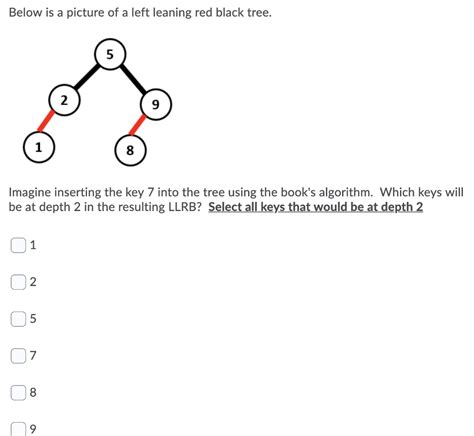 Below is a picture of a left leaning red black tree.

5
2
9
1
8

Imagine inserting the key 7 into the tree using the book's algorithm. Which keys will be at depth 2 in the resulting LLRB? Select all keys that would be at depth 2

1

2

5

7

8

9